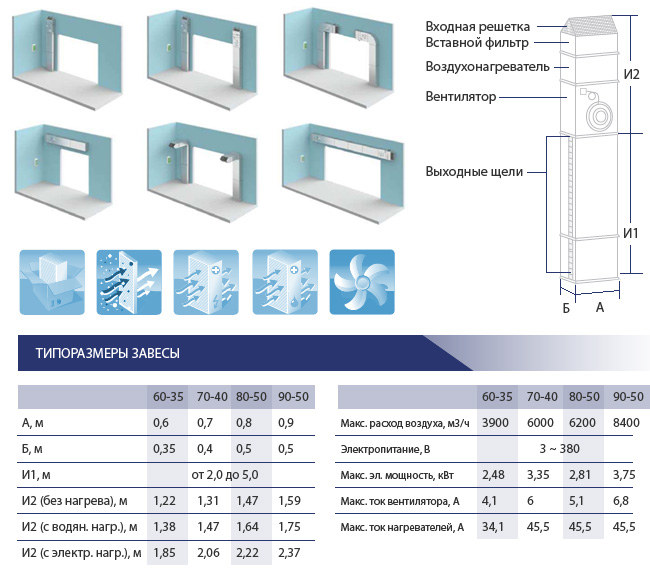 Входная решетка
Вставной фильтр
Воздухонагреватель
Вентилятор
Выходные щели
И2
И1
Б
А

ТИПОРАЗМЕРЫ ЗАВЕСЫ

| | 60-35 | 70-40 | 80-50 | 90-50 |
|---|---|---|---|---|
| А, м | 0,6 | 0,7 | 0,8 | 0,9 |
| Б, м | 0,35 | 0,4 | 0,5 | 0,5 |
| И1, м | от 2,0 до 5,0 | | | |
| И2 (без нагрева), м | 1,22 | 1,31 | 1,47 | 1,59 |
| И2 (с водян. нагр.), м | 1,38 | 1,47 | 1,64 | 1,75 |
| И2 (с электр. нагр.), м | 1,85 | 2,06 | 2,22 | 2,37 |

| | 60-35 | 70-40 | 80-50 | 90-50 |
|---|---|---|---|---|
| Макс. расход воздуха, м3/ч | 3900 | 6000 | 6200 | 8400 |
| Электропитание, В | 3 ~ 380 | | | |
| Макс. эл. мощность, кВт | 2,48 | 3,35 | 2,81 | 3,75 |
| Макс. ток вентилятора, А | 4,1 | 6 | 5,1 | 6,8 |
| Макс. ток нагревателей, А | 34,1 | 45,5 | 45,5 | 45,5 |